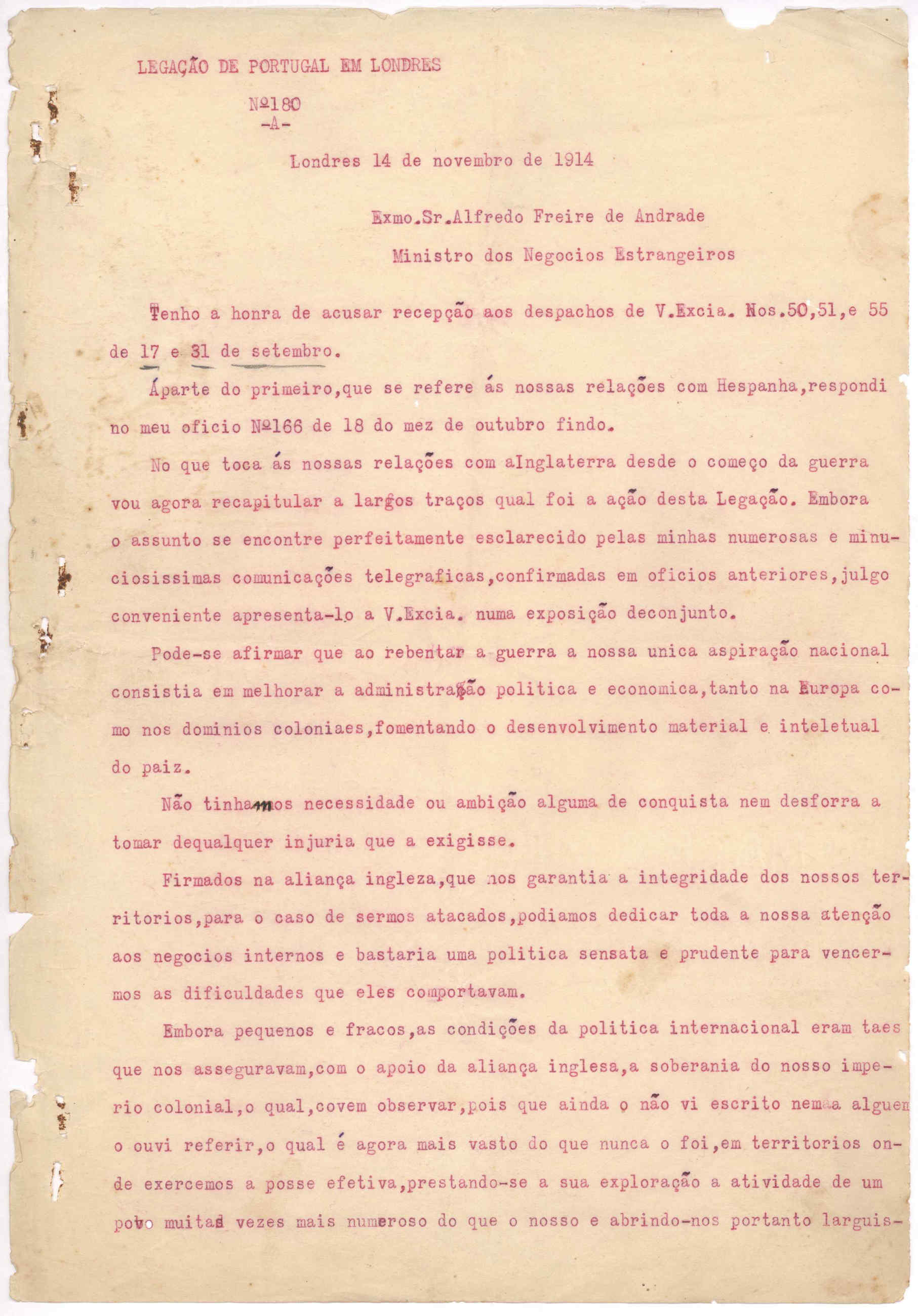 LEGAÇÃO DE PORTUGAL EM LONDRES

Nº180
-A-

Londres 14 de novembro de 1914

Exmo.Sr.Alfredo Freire de Andrade
Ministro dos Negocios Estrangeiros

Tenho a honra de acusar recepção aos despachos de V.Excia. Nos.50,51,e 55 de 17 e 31 de setembro.

Áparte do primeiro,que se refere ás nossas relações com Hespanha,respondi no meu oficio Nº166 de 18 do mez de outubro findo.

No que toca ás nossas relações com aInglaterra desde o começo da guerra vou agora recapitular a largos traços qual foi a ação desta Legação. Embora o assunto se encontre perfeitamente esclarecido pelas minhas numerosas e minuciosissimas comunicações telegraficas,confirmadas em oficios anteriores,julgo conveniente apresenta-lo a V.Excia. numa exposição deconjunto.

Pode-se afirmar que ao rebentar a guerra a nossa unica aspiração nacional consistia em melhorar a administração politica e economica,tanto na Europa como nos dominios coloniaes,fomentando o desenvolvimento material e inteletual do paiz.

Não tinhamos necessidade ou ambição alguma de conquista nem desforra a tomar dequalquer injuria que a exigisse.

Firmados na aliança ingleza,que nos garantia a integridade dos nossos territorios,para o caso de sermos atacados,podiamos dedicar toda a nossa atenção aos negocios internos e bastaria uma politica sensata e prudente para vencermos as dificuldades que eles comportavam.

Embora pequenos e fracos,as condições da politica internacional eram taes que nos asseguravam,com o apoio da aliança inglesa,a soberania do nosso imperio colonial,o qual,covem observar,pois que ainda o não vi escrito nem a alguem o ouvi referir,o qual é agora mais vasto do que nunca o foi,em territorios onde exercemos a posse efetiva,prestando-se a sua exploração a atividade de um povo muitas vezes mais numeroso do que o nosso e abrindo-nos portanto larguis-